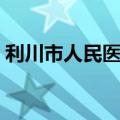 利川市人民医